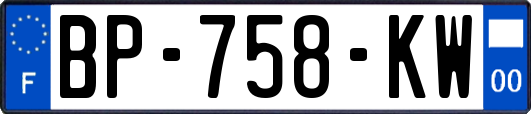 F
BP-758-KW
00